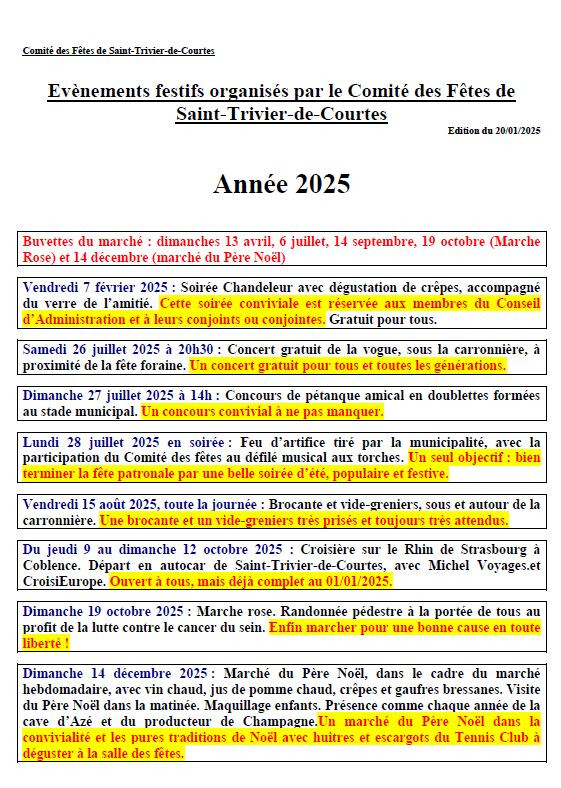 Comité des Fêtes de Saint-Trivier-de-Courtes

Evènements festifs organisés par le Comité des Fêtes de Saint-Trivier-de-Courtes

Edition du 20/01/2025

Année 2025

Buvettes du marché : dimanches 13 avril, 6 juillet, 14 septembre, 19 octobre (Marche Rose) et 14 décembre (marché du Père Noël)

Vendredi 7 février 2025 : Soirée Chandeleur avec dégustation de crêpes, accompagné du verre de l'amitié. Cette soirée conviviale est réservée aux membres du Conseil d'Administration et à leurs conjoints ou conjointes. Gratuit pour tous.

Samedi 26 juillet 2025 à 20h30 : Concert gratuit de la vogue, sous la carronnière, à proximité de la fête foraine. Un concert gratuit pour tous et toutes les générations.

Dimanche 27 juillet 2025 à 14h : Concours de pétanque amical en doublettes formées au stade municipal. Un concours convivial à ne pas manquer.

Lundi 28 juillet 2025 en soirée : Feu d'artifice tiré par la municipalité, avec la participation du Comité des fêtes au défilé musical aux torches. Un seul objectif : bien terminer la fête patronale par une belle soirée d'été, populaire et festive.

Vendredi 15 août 2025, toute la journée : Brocante et vide-greniers, sous et autour de la carronnière. Une brocante et un vide-greniers très prisés et toujours très attendus.

Du jeudi 9 au dimanche 12 octobre 2025 : Croisière sur le Rhin de Strasbourg à Coblence. Départ en autocar de Saint-Trivier-de-Courtes, avec Michel Voyages.et CroisiEurope. Ouvert à tous, mais déjà complet au 01/01/2025.

Dimanche 19 octobre 2025 : Marche rose. Randonnée pédestre à la portée de tous au profit de la lutte contre le cancer du sein. Enfin marcher pour une bonne cause en toute liberté !

Dimanche 14 décembre 2025 : Marché du Père Noël, dans le cadre du marché hebdomadaire, avec vin chaud, jus de pomme chaud, crêpes et gaufres bressanes. Visite du Père Noël dans la matinée. Maquillage enfants. Présence comme chaque année de la cave d'Azé et du producteur de Champagne.Un marché du Père Noël dans la convivialité et les pures traditions de Noël avec huitres et escargots du Tennis Club à déguster à la salle des fêtes.